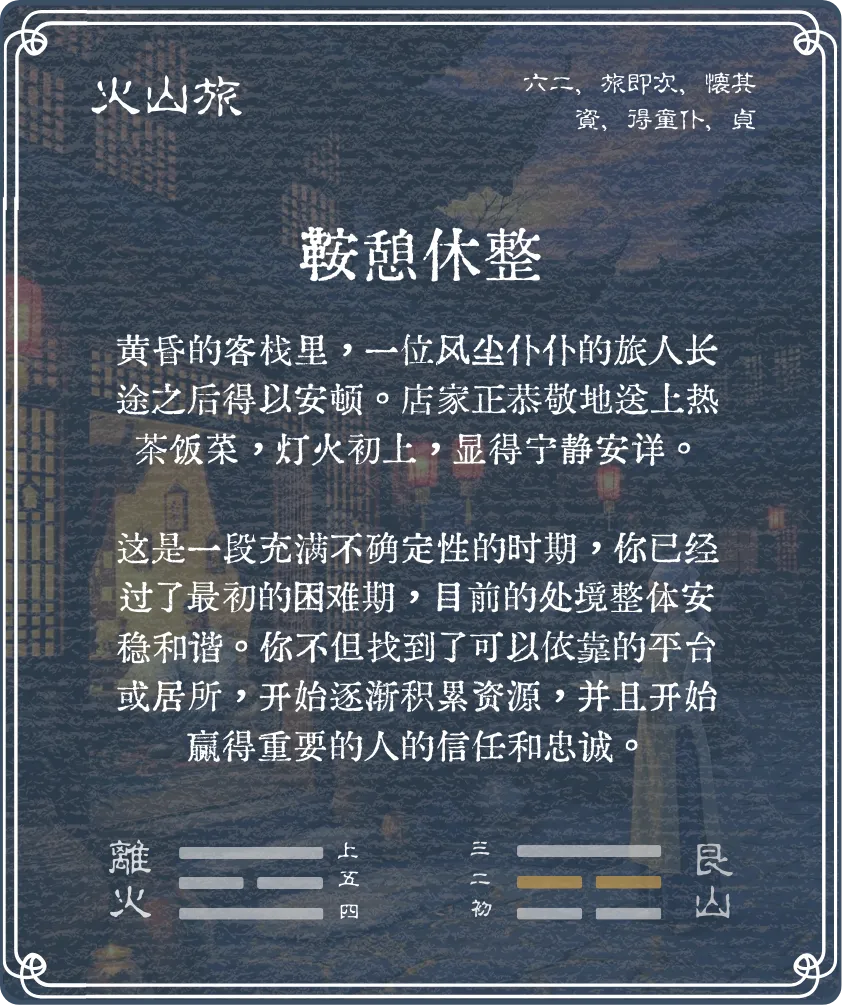 火山旅

六二，旅即次，懷其資，得童仆，貞

鞍憩休整

黄昏的客栈里，一位风尘仆仆的旅人长途之后得以安顿。店家正恭敬地送上热茶饭菜，灯火初上，显得宁静安详。

这是一段充满不确定性的时期，你已经过了最初的困难期，目前的处境整体安稳和谐。你不但找到了可以依靠的平台或居所，开始逐渐积累资源，并且开始赢得重要的人的信任和忠诚。

離火

上
五
四

三
二
初

艮山